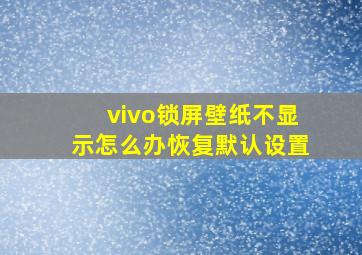 vivo锁屏壁纸不显示怎么办恢复默认设置